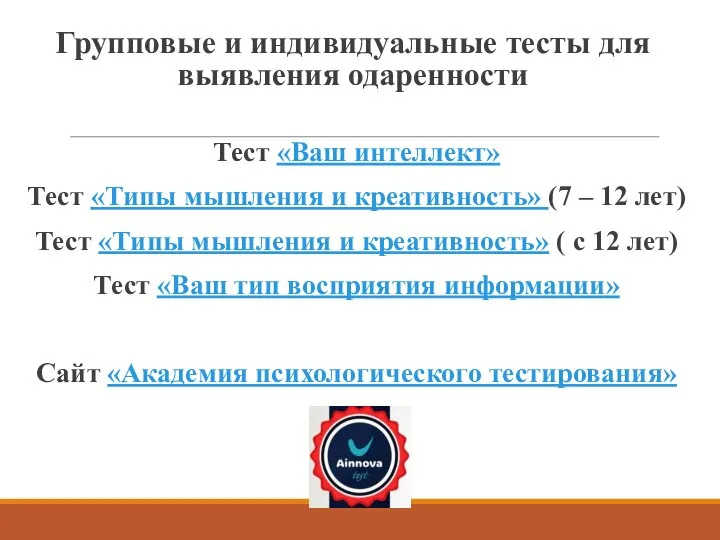 Групповые и индивидуальные тесты для выявления одаренности

Тест «Ваш интеллект»

Тест «Типы мышления и креативность» (7 – 12 лет)

Тест «Типы мышления и креативность» ( с 12 лет)

Тест «Ваш тип восприятия информации»

Сайт «Академия психологического тестирования»

Ainnova
test